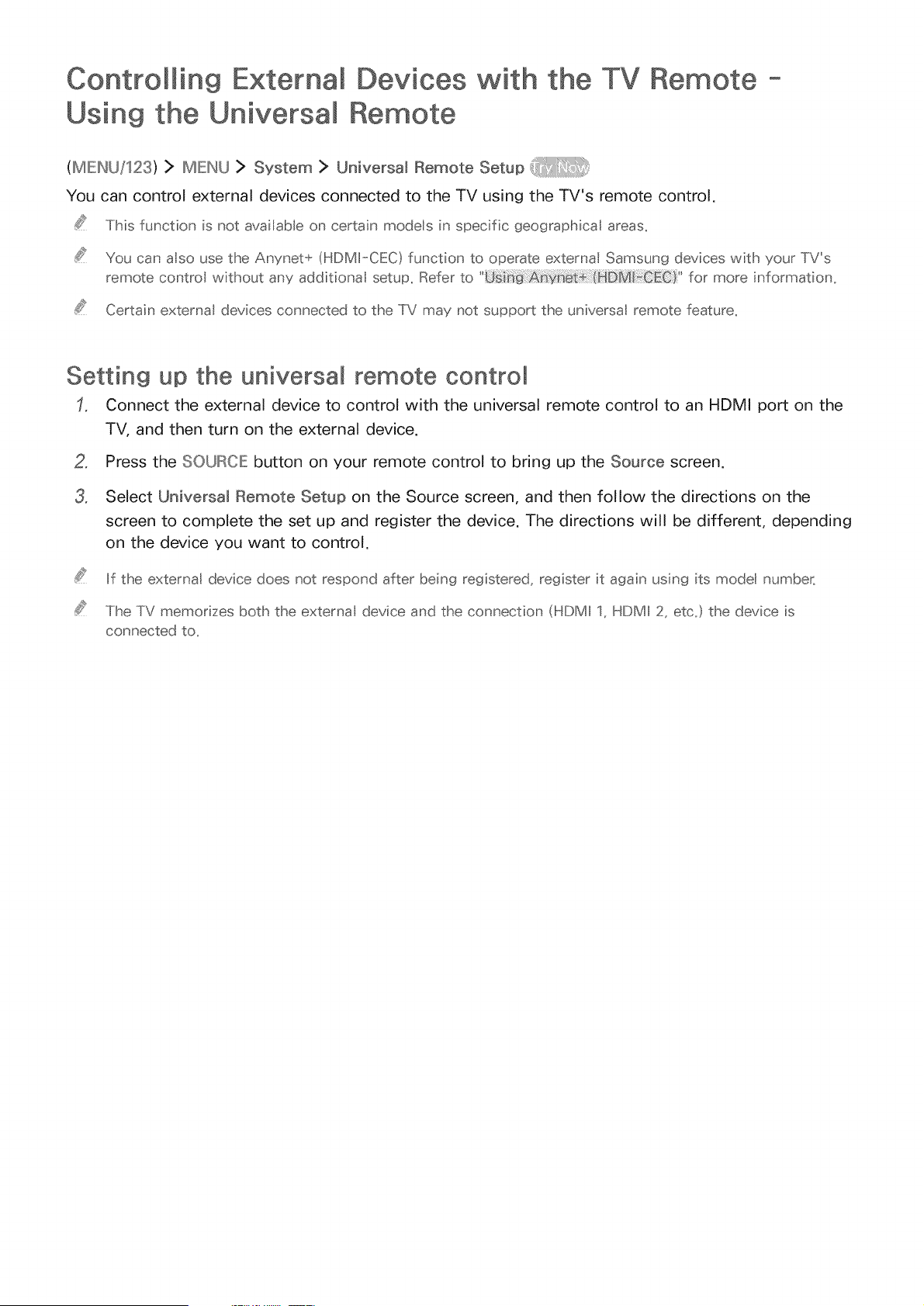 Controlling External Devices with the TV Remote - Using the Universal Remote

(MENU/123) > MENU > System > Universal Remote Setup Try Now

You can control external devices connected to the TV using the TV's remote control.

This function is not available on certain models in specific geographical areas.

You can also use the Anynet+ (HDMI-CEC) function to operate external Samsung devices with your TV's remote control without any additional setup. Refer to "Using Anynet+ (HDMI-CEC)" for more information.

Certain external devices connected to the TV may not support the universal remote feature.

Setting up the universal remote control

1. Connect the external device to control with the universal remote control to an HDMI port on the TV, and then turn on the external device.

2. Press the SOURCE button on your remote control to bring up the Source screen.

3. Select Universal Remote Setup on the Source screen, and then follow the directions on the screen to complete the set up and register the device. The directions will be different, depending on the device you want to control.

If the external device does not respond after being registered, register it again using its model number.

The TV memorizes both the external device and the connection (HDMI 1, HDMI 2, etc.) the device is connected to.